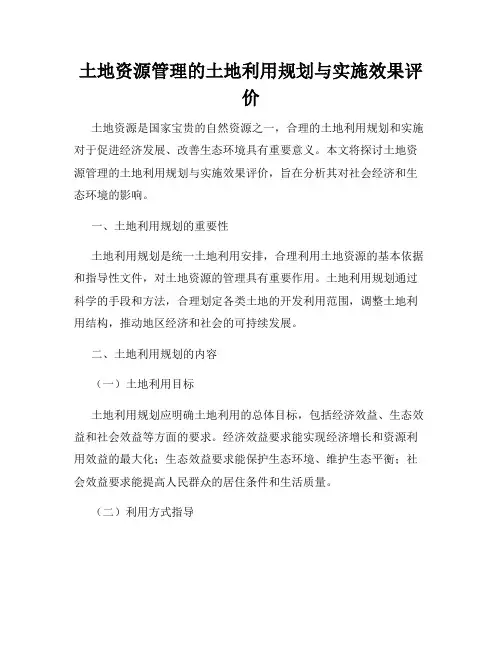 土地资源管理的土地利用规划与实施效果评价

土地资源是国家宝贵的自然资源之一，合理的土地利用规划和实施对于促进经济发展、改善生态环境具有重要意义。本文将探讨土地资源管理的土地利用规划与实施效果评价，旨在分析其对社会经济和生态环境的影响。

一、土地利用规划的重要性

土地利用规划是统一土地利用安排，合理利用土地资源的基本依据和指导性文件，对土地资源的管理具有重要作用。土地利用规划通过科学的手段和方法，合理划定各类土地的开发利用范围，调整土地利用结构，推动地区经济和社会的可持续发展。

二、土地利用规划的内容

（一）土地利用目标

土地利用规划应明确土地利用的总体目标，包括经济效益、生态效益和社会效益等方面的要求。经济效益要求能实现经济增长和资源利用效益的最大化；生态效益要求能保护生态环境、维护生态平衡；社会效益要求能提高人民群众的居住条件和生活质量。

（二）利用方式指导